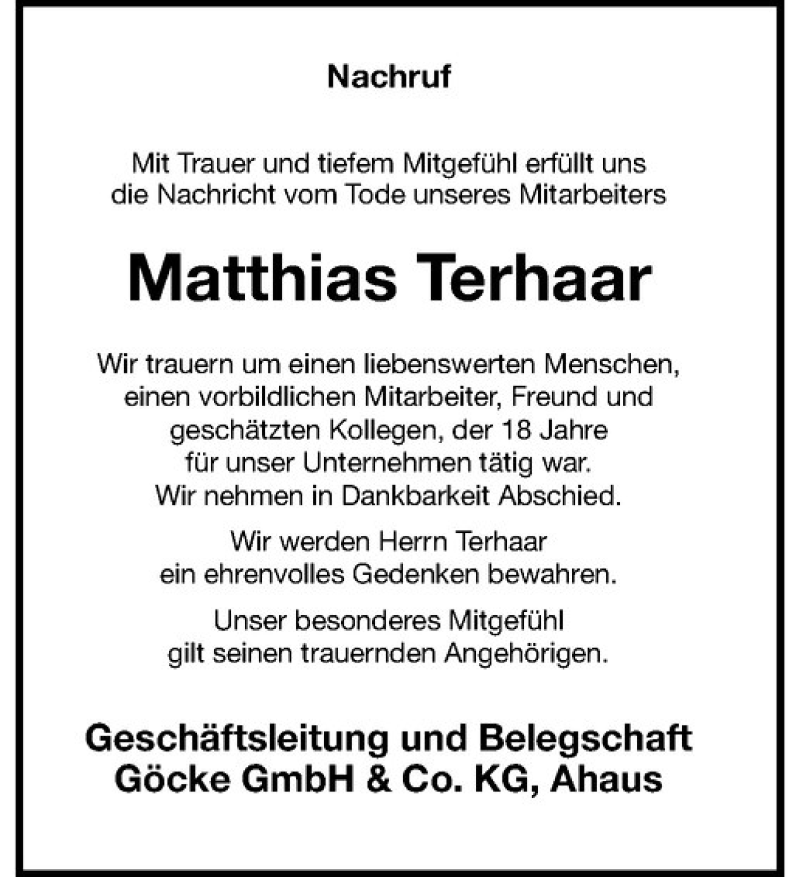 Nachruf

Mit Trauer und tiefem Mitgefühl erfüllt uns die Nachricht vom Tode unseres Mitarbeiters

Matthias Terhaar

Wir trauern um einen liebenswerten Menschen, einen vorbildlichen Mitarbeiter, Freund und geschätzten Kollegen, der 18 Jahre für unser Unternehmen tätig war. Wir nehmen in Dankbarkeit Abschied.

Wir werden Herrn Terhaar ein ehrenvolles Gedenken bewahren.

Unser besonderes Mitgefühl gilt seinen trauernden Angehörigen.

Geschäftsleitung und Belegschaft
Göcke GmbH & Co. KG, Ahaus